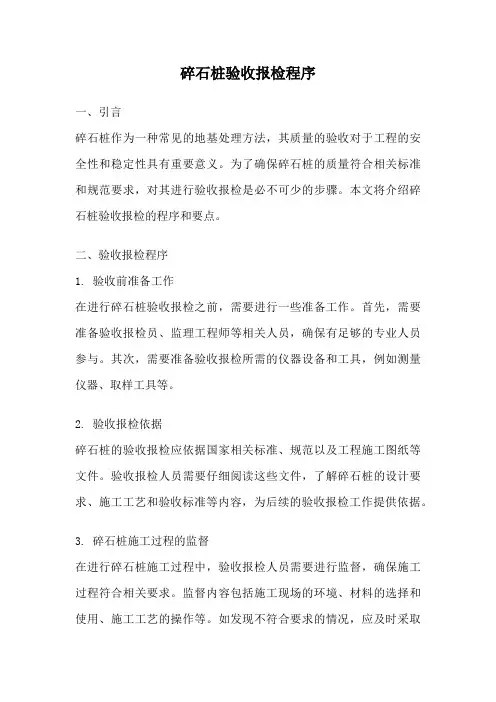 碎石桩验收报检程序

一、引言

碎石桩作为一种常见的地基处理方法，其质量的验收对于工程的安全性和稳定性具有重要意义。为了确保碎石桩的质量符合相关标准和规范要求，对其进行验收报检是必不可少的步骤。本文将介绍碎石桩验收报检的程序和要点。

二、验收报检程序

1. 验收前准备工作

在进行碎石桩验收报检之前，需要进行一些准备工作。首先，需要准备验收报检员、监理工程师等相关人员，确保有足够的专业人员参与。其次，需要准备验收报检所需的仪器设备和工具，例如测量仪器、取样工具等。

2. 验收报检依据

碎石桩的验收报检应依据国家相关标准、规范以及工程施工图纸等文件。验收报检人员需要仔细阅读这些文件，了解碎石桩的设计要求、施工工艺和验收标准等内容，为后续的验收报检工作提供依据。

3. 碎石桩施工过程的监督

在进行碎石桩施工过程中，验收报检人员需要进行监督，确保施工过程符合相关要求。监督内容包括施工现场的环境、材料的选择和使用、施工工艺的操作等。如发现不符合要求的情况，应及时采取